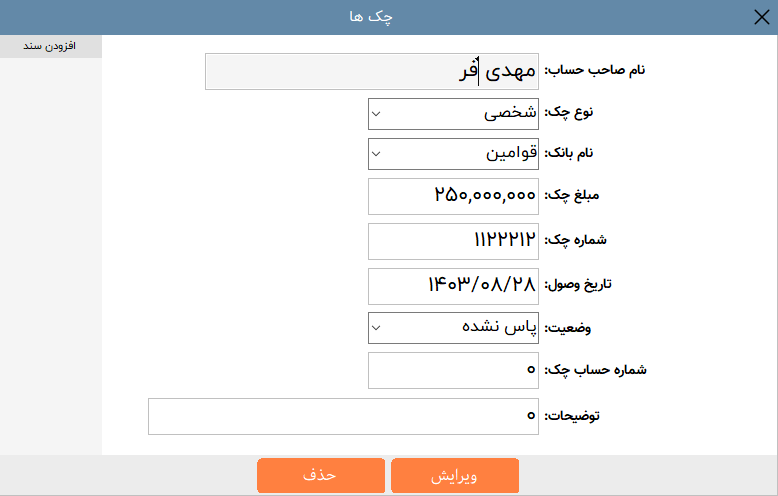 چک ها

افزودن سند

نام صاحب حساب: مهدی فر

نوع چک: شخصی

نام بانک: قوامین

مبلغ چک: ۲۵۰,۰۰۰,۰۰۰

شماره چک: ۱۱۲۲۲۱۲

تاریخ وصول: ۱۴۰۳/۰۸/۲۸

وضعیت: پاس نشده

شماره حساب چک: ۰

توضیحات: ۰

ویرایش

حذف